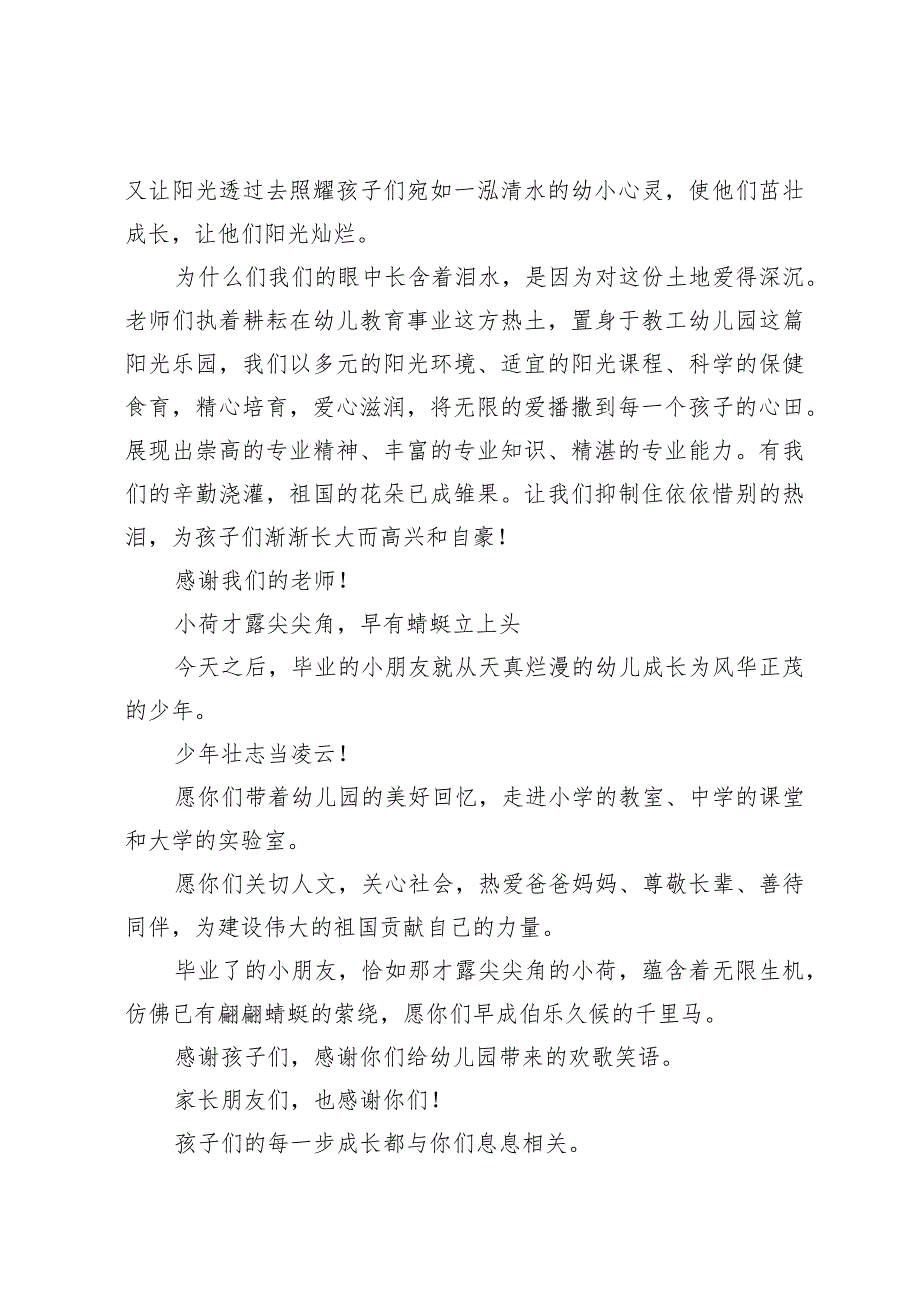 又让阳光透过去照耀孩子们宛如一泓清水的幼小心灵，使他们茁壮成长，让他们阳光灿烂。

为什么们我们的眼中长含着泪水，是因为对这份土地爱得深沉。老师们执着耕耘在幼儿教育事业这方热土，置身于教工幼儿园这篇阳光乐园，我们以多元的阳光环境、适宜的阳光课程、科学的保健食育，精心培育，爱心滋润，将无限的爱播撒到每一个孩子的心田。展现出崇高的专业精神、丰富的专业知识、精湛的专业能力。有我们的辛勤浇灌，祖国的花朵已成雏果。让我们抑制住依依惜别的热泪，为孩子们渐渐长大而高兴和自豪！

感谢我们的老师！

小荷才露尖尖角，早有蜻蜓立上头

今天之后，毕业的小朋友就从天真烂漫的幼儿成长为风华正茂的少年。

少年壮志当凌云！

愿你们带着幼儿园的美好回忆，走进小学的教室、中学的课堂和大学的实验室。

愿你们关切人文，关心社会，热爱爸爸妈妈、尊敬长辈、善待同伴，为建设伟大的祖国贡献自己的力量。

毕业了的小朋友，恰如那才露尖尖角的小荷，蕴含着无限生机，仿佛已有翩翩蜻蜓的萦绕，愿你们早成伯乐久候的千里马。

感谢孩子们，感谢你们给幼儿园带来的欢歌笑语。

家长朋友们，也感谢你们！

孩子们的每一步成长都与你们息息相关。